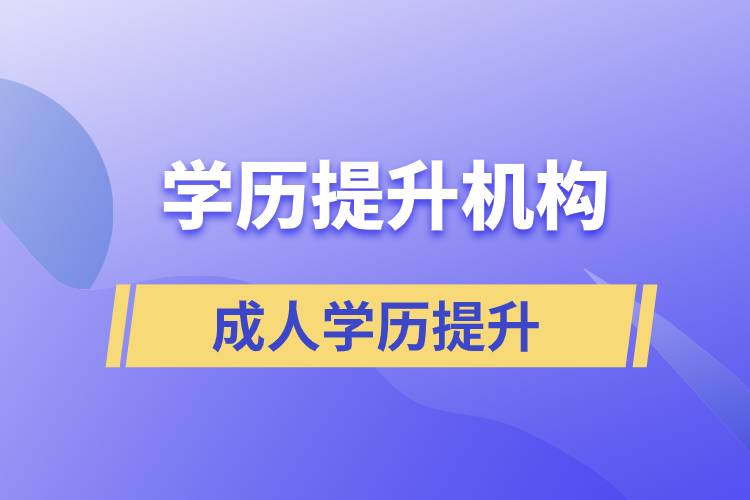 学历提升机构

成人学历提升